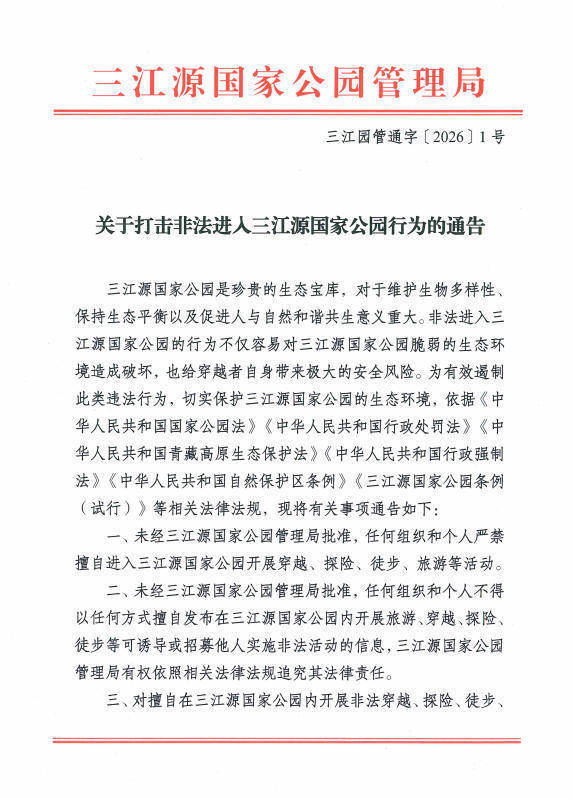 三江源国家公园管理局

三江园管通字〔2026〕1号

关于打击非法进入三江源国家公园行为的通告

三江源国家公园是珍贵的生态宝库，对于维护生物多样性、保持生态平衡以及促进人与自然和谐共生意义重大。非法进入三江源国家公园的行为不仅容易对三江源国家公园脆弱的生态环境造成破坏，也给穿越者自身带来极大的安全风险。为有效遏制此类违法行为，切实保护三江源国家公园的生态环境，依据《中华人民共和国国家公园法》《中华人民共和国行政处罚法》《中华人民共和国青藏高原生态保护法》《中华人民共和国行政强制法》《中华人民共和国自然保护区条例》《三江源国家公园条例（试行）》等相关法律法规，现将有关事项通告如下：

一、未经三江源国家公园管理局批准，任何组织和个人严禁擅自进入三江源国家公园开展穿越、探险、徒步、旅游等活动。

二、未经三江源国家公园管理局批准，任何组织和个人不得以任何方式擅自发布在三江源国家公园内开展旅游、穿越、探险、徒步等可诱导或招募他人实施非法活动的信息，三江源国家公园管理局有权依照相关法律法规追究其法律责任。

三、对擅自在三江源国家公园内开展非法穿越、探险、徒步、